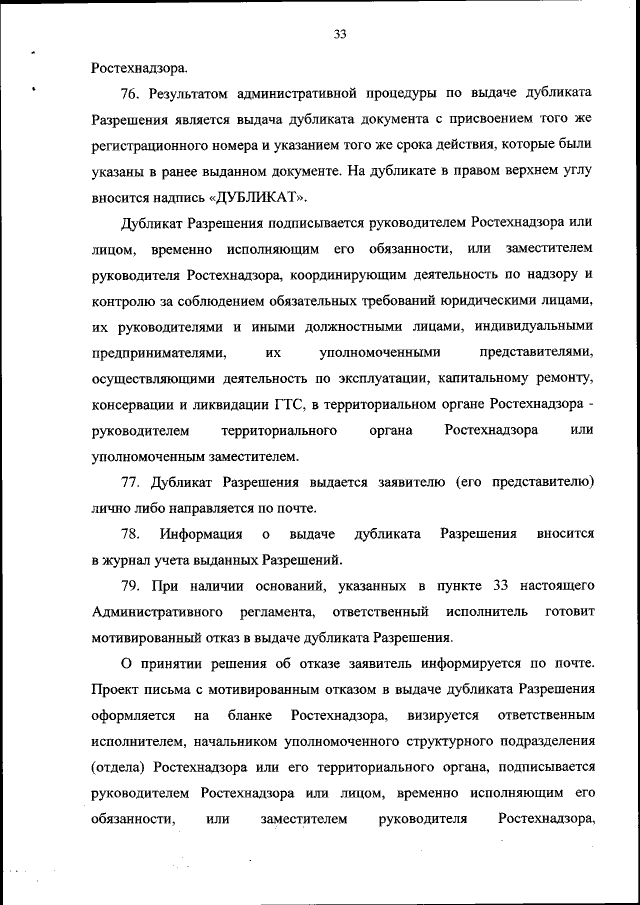 33

Ростехнадзора.

76. Результатом административной процедуры по выдаче дубликата Разрешения является выдача дубликата документа с присвоением того же регистрационного номера и указанием того же срока действия, которые были указаны в ранее выданном документе. На дубликате в правом верхнем углу вносится надпись «ДУБЛИКАТ».

Дубликат Разрешения подписывается руководителем Ростехнадзора или лицом, временно исполняющим его обязанности, или заместителем руководителя Ростехнадзора, координирующим деятельность по надзору и контролю за соблюдением обязательных требований юридическими лицами, их руководителями и иными должностными лицами, индивидуальными предпринимателями, их уполномоченными представителями, осуществляющими деятельность по эксплуатации, капитальному ремонту, консервации и ликвидации ГТС, в территориальном органе Ростехнадзора - руководителем территориального органа Ростехнадзора или уполномоченным заместителем.

77. Дубликат Разрешения выдается заявителю (его представителю) лично либо направляется по почте.

78. Информация о выдаче дубликата Разрешения вносится в журнал учета выданных Разрешений.

79. При наличии оснований, указанных в пункте 33 настоящего Административного регламента, ответственный исполнитель готовит мотивированный отказ в выдаче дубликата Разрешения.

О принятии решения об отказе заявитель информируется по почте. Проект письма с мотивированным отказом в выдаче дубликата Разрешения оформляется на бланке Ростехнадзора, визируется ответственным исполнителем, начальником уполномоченного структурного подразделения (отдела) Ростехнадзора или его территориального органа, подписывается руководителем Ростехнадзора или лицом, временно исполняющим его обязанности, или заместителем руководителя Ростехнадзора,